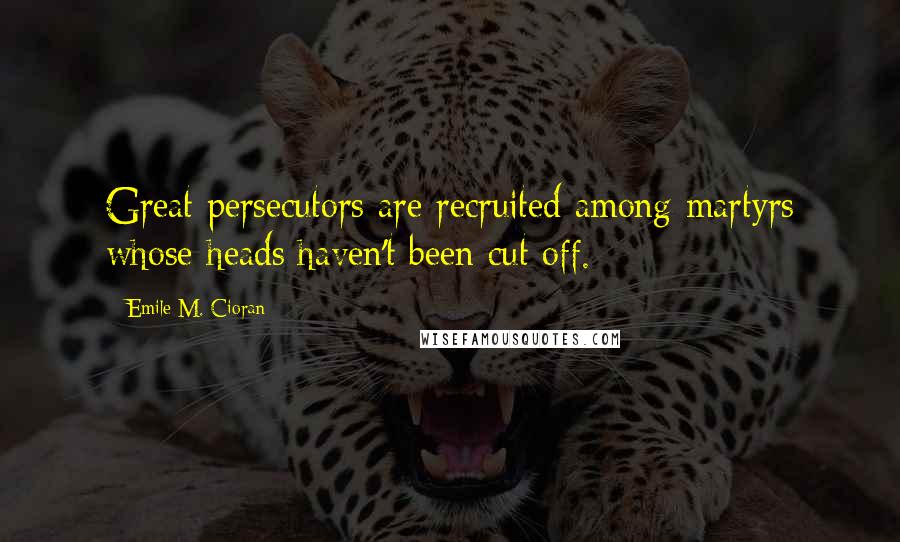 Great persecutors are recruited among martyrs whose heads haven't been cut off.

Emile M. Cioran

WISEFAMOUSQUOTES.COM